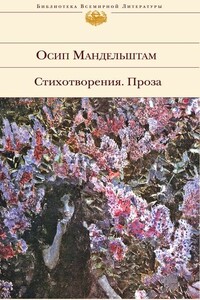 Библиотека Всемирной Литературы

Осип Мандельштам

Стихотворения. Проза